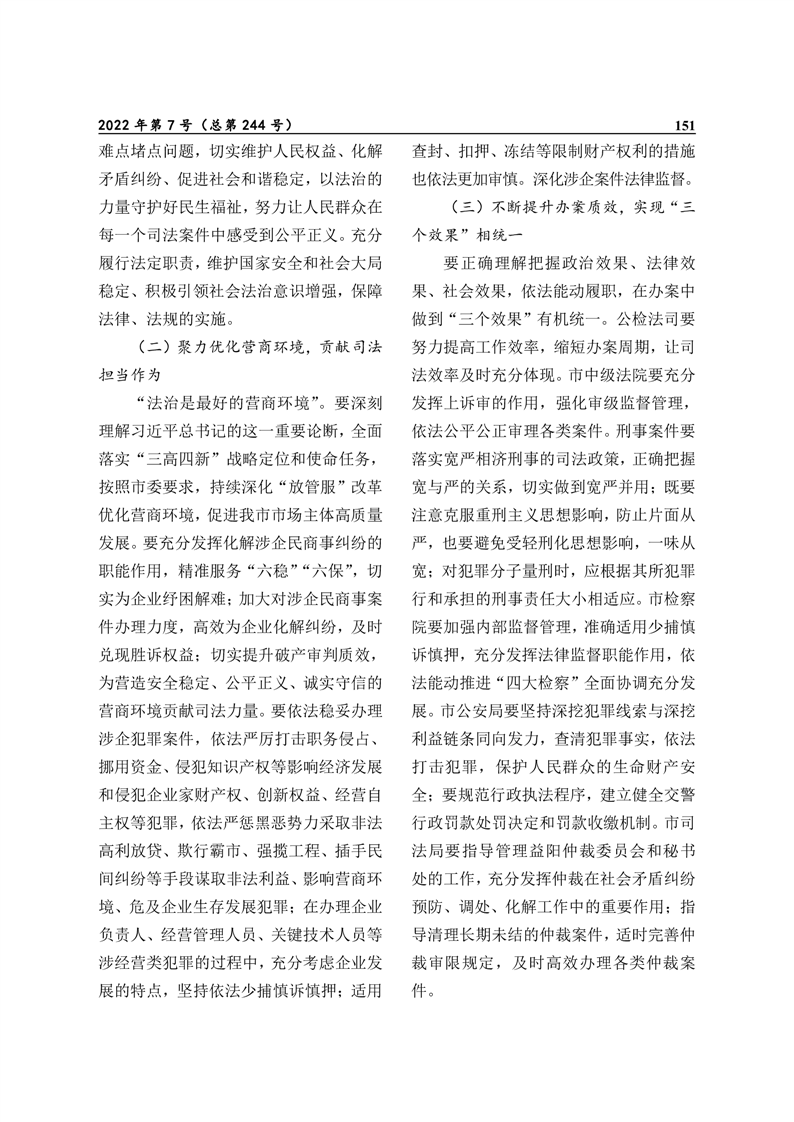 2022 年第 7 号（总第 244 号）

151

难点堵点问题，切实维护人民权益、化解矛盾纠纷、促进社会和谐稳定，以法治的力量守护好民生福祉，努力让人民群众在每一个司法案件中感受到公平正义。充分履行法定职责，维护国家安全和社会大局稳定、积极引领社会法治意识增强，保障法律、法规的实施。

（二）聚力优化营商环境，贡献司法担当作为

“法治是最好的营商环境”。要深刻理解习近平总书记的这一重要论断，全面落实“三高四新”战略定位和使命任务，按照市委要求，持续深化“放管服”改革优化营商环境，促进我市市场主体高质量发展。要充分发挥化解涉企民商事纠纷的职能作用，精准服务“六稳”“六保”，切实为企业纾困解难；加大对涉企民商事案件办理力度，高效为企业化解纠纷，及时兑现胜诉权益；切实提升破产审判质效，为营造安全稳定、公平正义、诚实守信的营商环境贡献司法力量。要依法稳妥办理涉企犯罪案件，依法严厉打击职务侵占、挪用资金、侵犯知识产权等影响经济发展和侵犯企业家财产权、创新权益、经营自主权等犯罪，依法严惩黑恶势力采取非法高利放贷、欺行霸市、强揽工程、插手民间纠纷等手段谋取非法利益、影响营商环境、危及企业生存发展犯罪；在办理企业负责人、经营管理人员、关键技术人员等涉经营类犯罪的过程中，充分考虑企业发展的特点，坚持依法少捕慎诉慎押；适用查封、扣押、冻结等限制财产权利的措施也依法更加审慎。深化涉企案件法律监督。

（三）不断提升办案质效，实现“三个效果”相统一

要正确理解把握政治效果、法律效果、社会效果，依法能动履职，在办案中做到“三个效果”有机统一。公检法司要努力提高工作效率，缩短办案周期，让司法效率及时充分体现。市中级法院要充分发挥上诉审的作用，强化审级监督管理，依法公平公正审理各类案件。刑事案件要落实宽严相济刑事的司法政策，正确把握宽与严的关系，切实做到宽严并用；既要注意克服重刑主义思想影响，防止片面从严，也要避免受轻刑化思想影响，一味从宽；对犯罪分子量刑时，应根据其所犯罪行和承担的刑事责任大小相适应。市检察院要加强内部监督管理，准确适用少捕慎诉慎押，充分发挥法律监督职能作用，依法能动推进“四大检察”全面协调充分发展。市公安局要坚持深挖犯罪线索与深挖利益链条同向发力，查清犯罪事实，依法打击犯罪，保护人民群众的生命财产安全；要规范行政执法程序，建立健全交警行政罚款处罚决定和罚款收缴机制。市司法局要指导管理益阳仲裁委员会和秘书处的工作，充分发挥仲裁在社会矛盾纠纷预防、调处、化解工作中的重要作用；指导清理长期未结的仲裁案件，适时完善仲裁审限规定，及时高效办理各类仲裁案件。